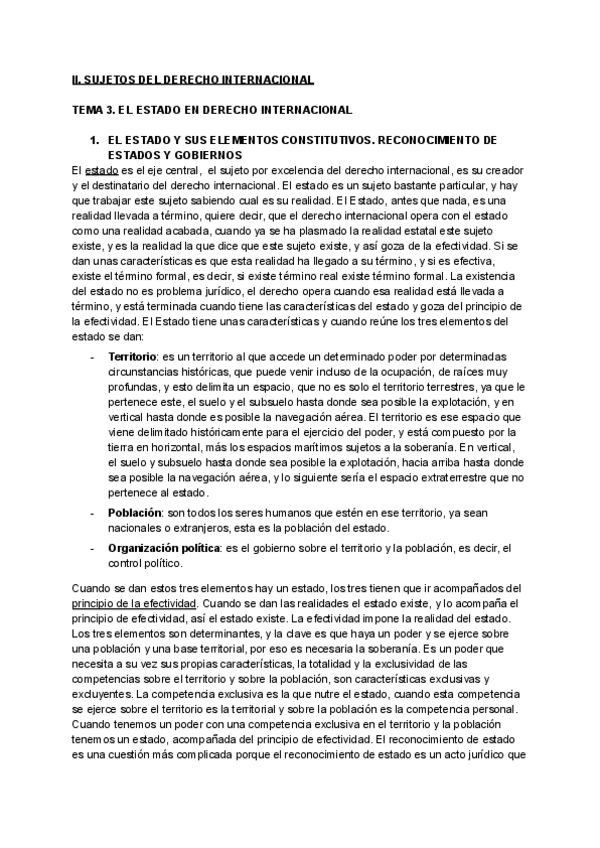 II. SUJETOS DEL DERECHO INTERNACIONAL

TEMA 3. EL ESTADO EN DERECHO INTERNACIONAL

1. EL ESTADO Y SUS ELEMENTOS CONSTITUTIVOS. RECONOCIMIENTO DE ESTADOS Y GOBIERNOS

El estado es el eje central, el sujeto por excelencia del derecho internacional, es su creador y el destinatario del derecho internacional. El estado es un sujeto bastante particular, y hay que trabajar este sujeto sabiendo cual es su realidad. El Estado, antes que nada, es una realidad llevada a término, quiere decir, que el derecho internacional opera con el estado como una realidad acabada, cuando ya se ha plasmado la realidad estatal este sujeto existe, y es la realidad la que dice que este sujeto existe, y así goza de la efectividad. Si se dan unas características es que esta realidad ha llegado a su término, y si es efectiva, existe el término formal, es decir, si existe término real existe término formal. La existencia del estado no es problema jurídico, el derecho opera cuando esa realidad está llevada a término, y está terminada cuando tiene las características del estado y goza del principio de la efectividad. El Estado tiene unas características y cuando reúne los tres elementos del estado se dan:

- Territorio: es un territorio al que accede un determinado poder por determinadas circunstancias históricas, que puede venir incluso de la ocupación, de raíces muy profundas, y esto delimita un espacio, que no es solo el territorio terrestres, ya que le pertenece este, el suelo y el subsuelo hasta donde sea posible la explotación, y en vertical hasta donde es posible la navegación aérea. El territorio es ese espacio que viene delimitado históricamente para el ejercicio del poder, y está compuesto por la tierra en horizontal, más los espacios marítimos sujetos a la soberanía. En vertical, el suelo y subsuelo hasta donde sea posible la explotación, hacia arriba hasta donde sea posible la navegación aérea, y lo siguiente sería el espacio extraterrestre que no pertenece al estado.
- Población: son todos los seres humanos que estén en ese territorio, ya sean nacionales o extranjeros, esta es la población del estado.
- Organización política: es el gobierno sobre el territorio y la población, es decir, el control político.

Cuando se dan estos tres elementos hay un estado, los tres tienen que ir acompañados del principio de la efectividad. Cuando se dan las realidades el estado existe, y lo acompaña el principio de efectividad, así el estado existe. La efectividad impone la realidad del estado. Los tres elementos son determinantes, y la clave es que haya un poder y se ejerce sobre una población y una base territorial, por eso es necesaria la soberanía. Es un poder que necesita a su vez sus propias características, la totalidad y la exclusividad de las competencias sobre el territorio y sobre la población, son características exclusivas y excluyentes. La competencia exclusiva es la que nutre el estado, cuando esta competencia se ejerce sobre el territorio es la territorial y sobre la población es la competencia personal. Cuando tenemos un poder con una competencia exclusiva en el territorio y la población tenemos un estado, acompañada del principio de efectividad. El reconocimiento de estado es una cuestión más complicada porque el reconocimiento de estado es un acto jurídico que